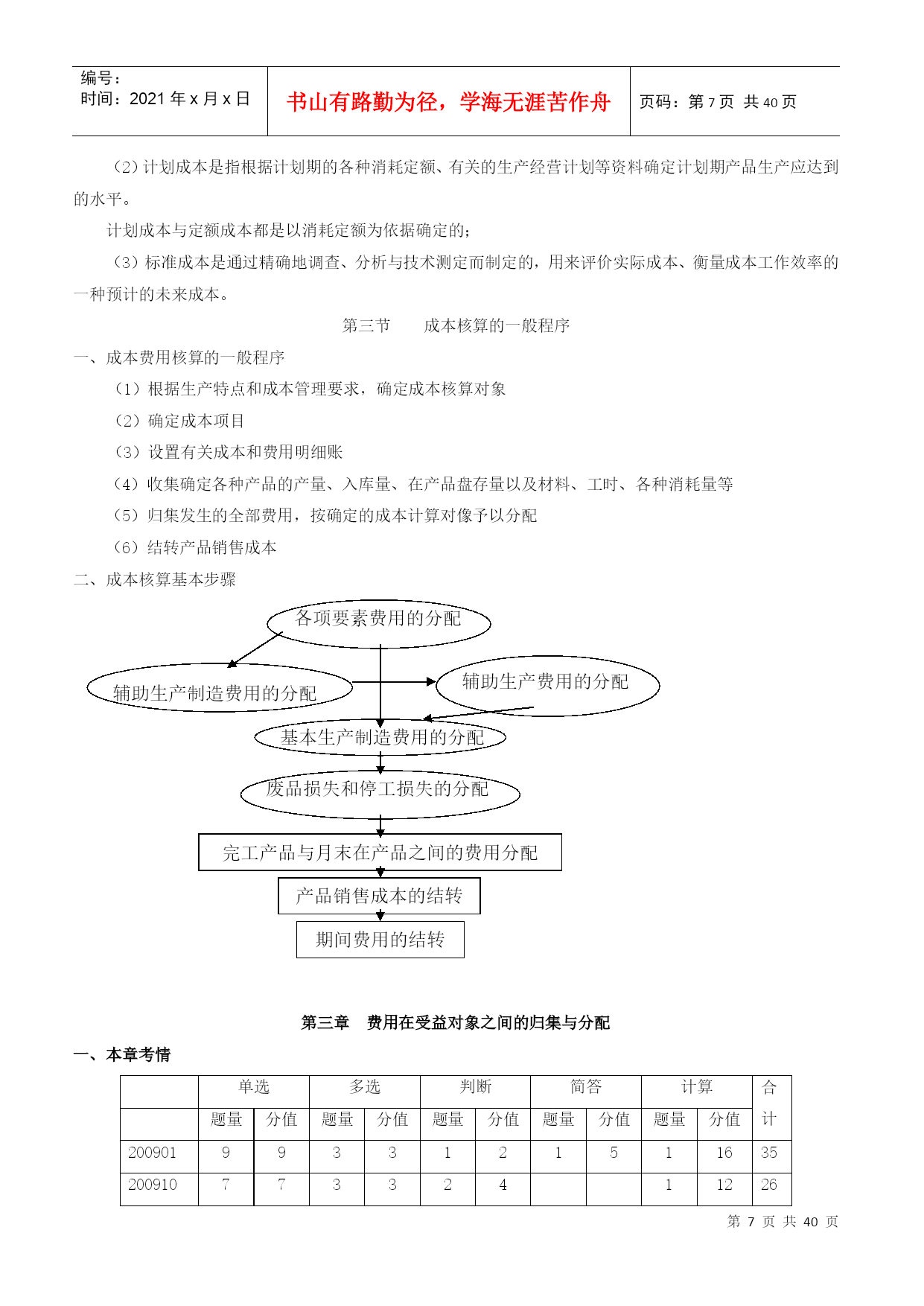 编号：
时间：2021 年 x 月 x 日

书山有路勤为径，学海无涯苦作舟

页码：第 7 页 共 40 页

（2）计划成本是指根据计划期的各种消耗定额、有关的生产经营计划等资料确定计划期产品生产应达到的水平。

计划成本与定额成本都是以消耗定额为依据确定的；

（3）标准成本是通过精确地调查、分析与技术测定而制定的，用来评价实际成本、衡量成本工作效率的一种预计的未来成本。

第三节　成本核算的一般程序

一、成本费用核算的一般程序

（1）根据生产特点和成本管理要求，确定成本核算对象

（2）确定成本项目

（3）设置有关成本和费用明细账

（4）收集确定各种产品的产量、入库量、在产品盘存量以及材料、工时、各种消耗量等

（5）归集发生的全部费用，按确定的成本计算对像予以分配

（6）结转产品销售成本

二、成本核算基本步骤

各项要素费用的分配

辅助生产制造费用的分配

辅助生产费用的分配

基本生产制造费用的分配

废品损失和停工损失的分配

完工产品与月末在产品之间的费用分配

产品销售成本的结转

期间费用的结转

第三章　费用在受益对象之间的归集与分配

一、本章考情

| | 单选 | | 多选 | | 判断 | | 简答 | | 计算 | | 合计 |
|---|---|---|---|---|---|---|---|---|---|---|---|
| | 题量 | 分值 | 题量 | 分值 | 题量 | 分值 | 题量 | 分值 | 题量 | 分值 | |
| 200901 | 9 | 9 | 3 | 3 | 1 | 2 | 1 | 5 | 1 | 16 | 35 |
| 200910 | 7 | 7 | 3 | 3 | 2 | 4 | | | 1 | 12 | 26 |

第 7 页 共 40 页